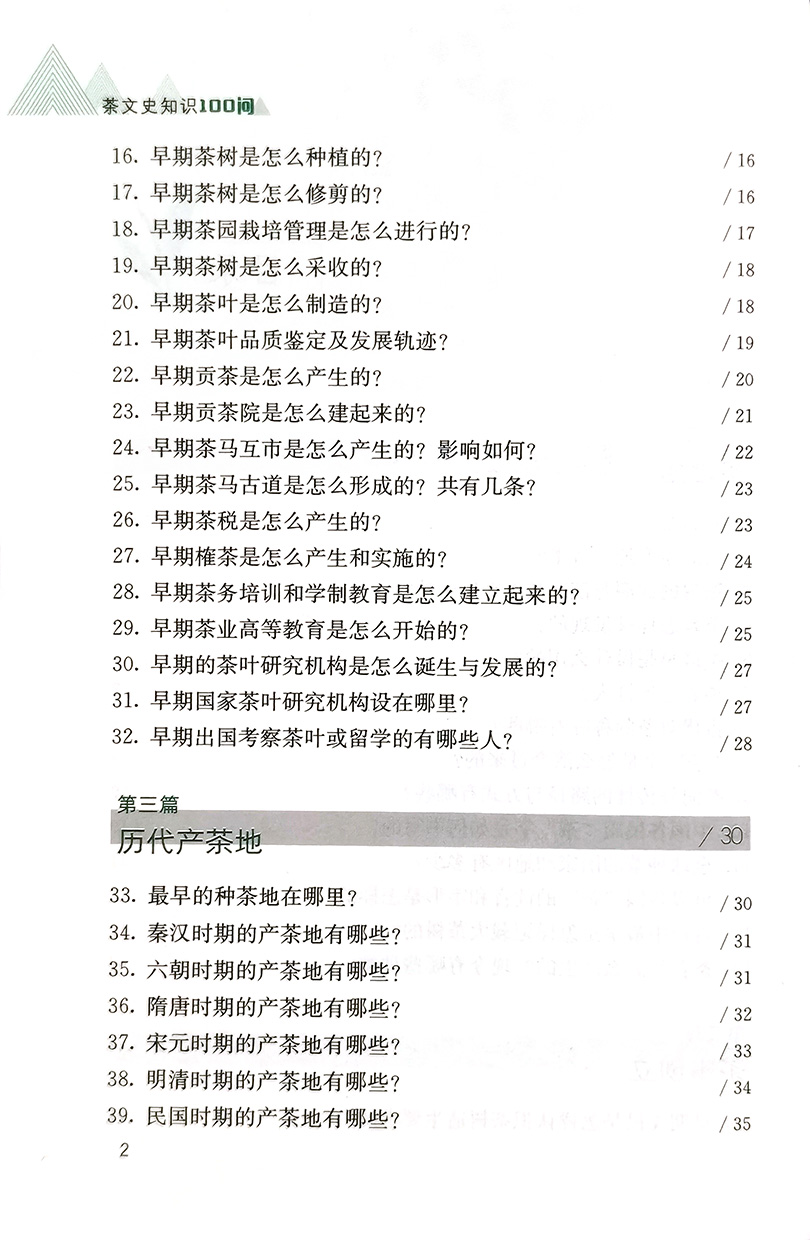 茶文史知识100问

16. 早期茶树是怎么种植的？ / 16
17. 早期茶树是怎么修剪的？ / 16
18. 早期茶园栽培管理是怎么进行的？ / 17
19. 早期茶树是怎么采收的？ / 18
20. 早期茶叶是怎么制造的？ / 18
21. 早期茶叶品质鉴定及发展轨迹？ / 19
22. 早期贡茶是怎么产生的？ / 20
23. 早期贡茶院是怎么建起来的？ / 21
24. 早期茶马互市是怎么产生的？影响如何？ / 22
25. 早期茶马古道是怎么形成的？共有几条？ / 23
26. 早期茶税是怎么产生的？ / 23
27. 早期榷茶是怎么产生和实施的？ / 24
28. 早期茶务培训和学制教育是怎么建立起来的？ / 25
29. 早期茶业高等教育是怎么开始的？ / 25
30. 早期的茶叶研究机构是怎么诞生与发展的？ / 27
31. 早期国家茶叶研究机构设在哪里？ / 27
32. 早期出国考察茶叶或留学的有哪些人？ / 28

第三篇
历代产茶地 / 30

33. 最早的种茶地在哪里？ / 30
34. 秦汉时期的产茶地有哪些？ / 31
35. 六朝时期的产茶地有哪些？ / 31
36. 隋唐时期的产茶地有哪些？ / 32
37. 宋元时期的产茶地有哪些？ / 33
38. 明清时期的产茶地有哪些？ / 34
39. 民国时期的产茶地有哪些？ / 35

2